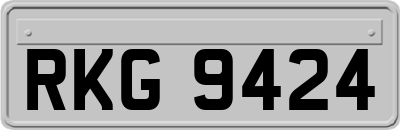 RKG 9424